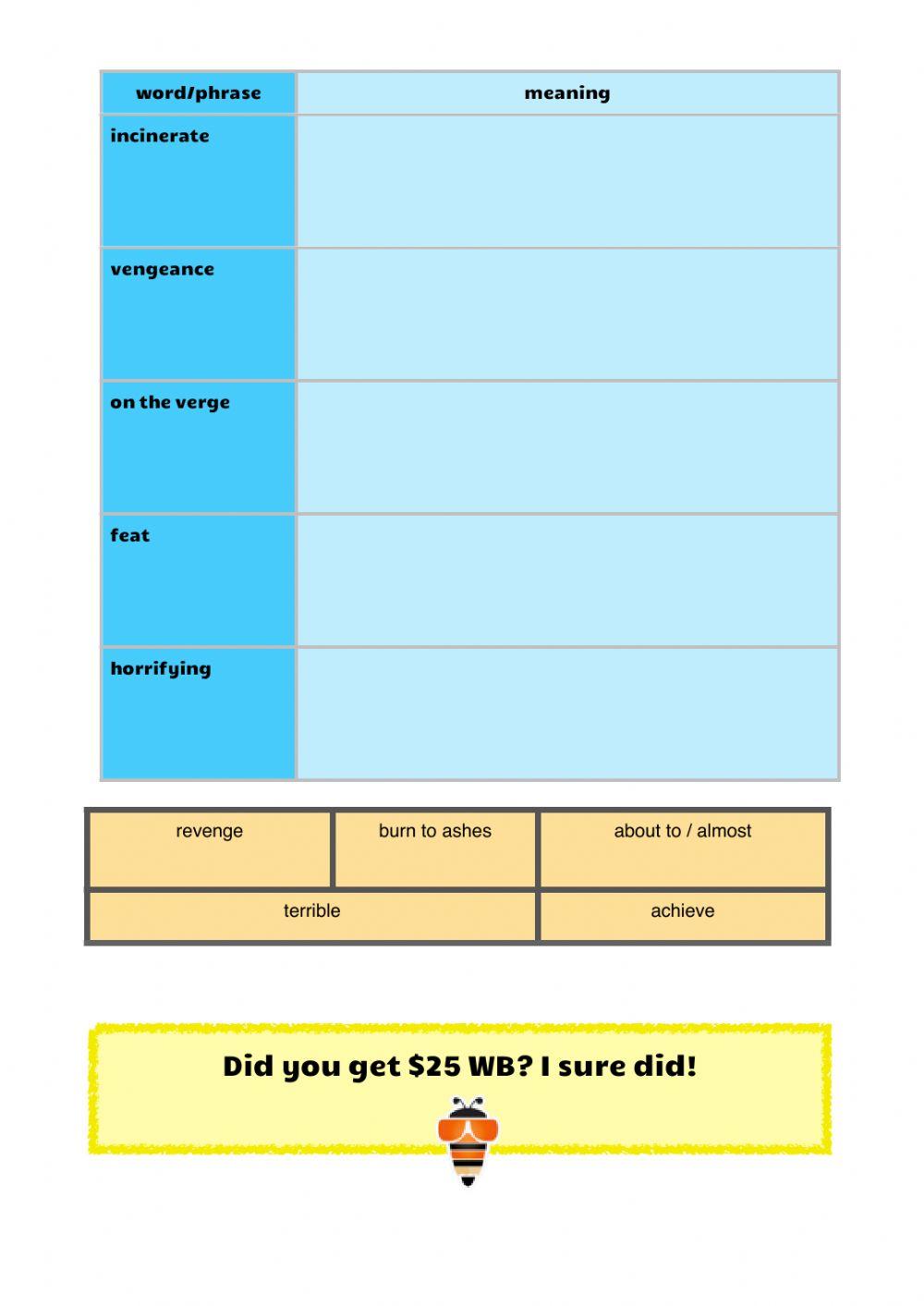 | word/phrase | meaning |
|---|---|
| incinerate | |
| vengeance | |
| on the verge | |
| feat | |
| horrifying | |

| revenge | burn to ashes | about to / almost |
|---|---|---|
| terrible | | achieve |

Did you get \$25 WB? I sure did!